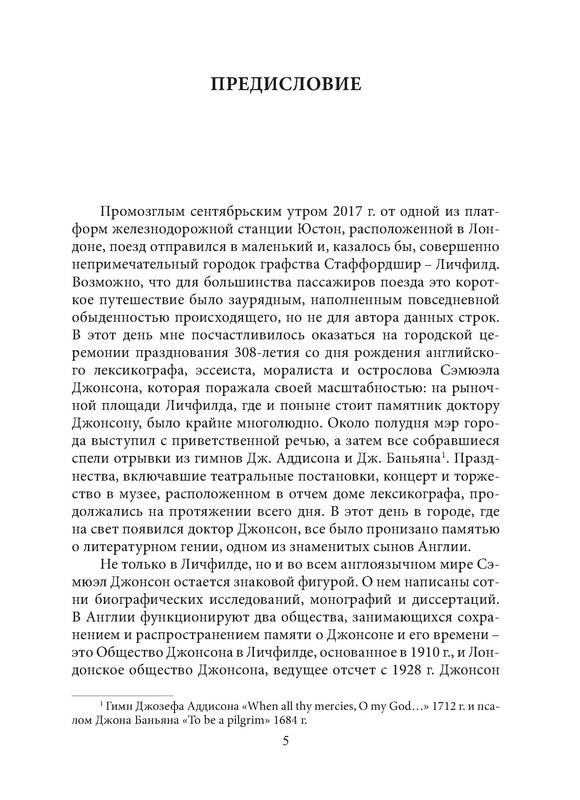 ПРЕДИСЛОВИЕ

Промозглым сентябрьским утром 2017 г. от одной из платформ железнодорожной станции Юстон, расположенной в Лондоне, поезд отправился в маленький и, казалось бы, совершенно непримечательный городок графства Стаффордшир – Личфилд. Возможно, что для большинства пассажиров поезда это короткое путешествие было заурядным, наполненным повседневной обыденностью происходящего, но не для автора данных строк. В этот день мне посчастливилось оказаться на городской церемонии празднования 308-летия со дня рождения английского лексикографа, эссеиста, моралиста и острослова Сэмюэла Джонсона, которая поражала своей масштабностью: на рыночной площади Личфилда, где и поныне стоит памятник доктору Джонсону, было крайне многолюдно. Около полудня мэр города выступил с приветственной речью, а затем все собравшиеся спели отрывки из гимнов Дж. Аддисона и Дж. Баньяна$^1$. Празднества, включавшие театральные постановки, концерт и торжество в музее, расположенном в отчем доме лексикографа, продолжались на протяжении всего дня. В этот день в городе, где на свет появился доктор Джонсон, все было пронизано памятью о литературном гении, одном из знаменитых сынов Англии.

Не только в Личфилде, но и во всем англоязычном мире Сэмюэл Джонсон остается знаковой фигурой. О нем написаны сотни биографических исследований, монографий и диссертаций. В Англии функционируют два общества, занимающихся сохранением и распространением памяти о Джонсоне и его времени – это Общество Джонсона в Личфилде, основанное в 1910 г., и Лондонское общество Джонсона, ведущее отсчет с 1928 г. Джонсон

$^1$ Гимн Джозефа Аддисона «When all thy mercies, O my God…» 1712 г. и псалом Джона Баньяна «To be a pilgrim» 1684 г.

5